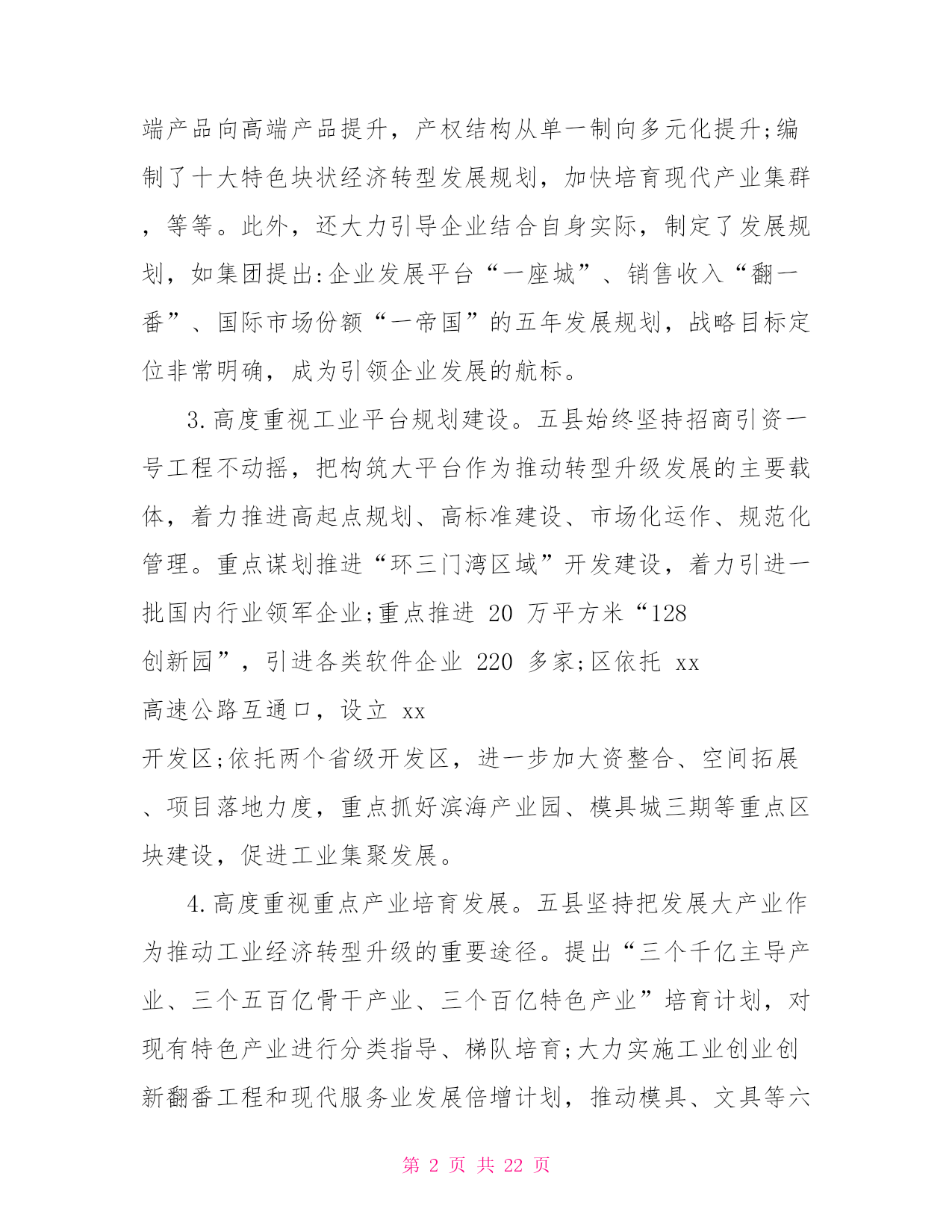 端产品向高端产品提升，产权结构从单一制向多元化提升;编制了十大特色块状经济转型发展规划，加快培育现代产业集群，等等。此外，还大力引导企业结合自身实际，制定了发展规划，如集团提出:企业发展平台“一座城”、销售收入“翻一番”、国际市场份额“一帝国”的五年发展规划，战略目标定位非常明确，成为引领企业发展的航标。

3.高度重视工业平台规划建设。五县始终坚持招商引资一号工程不动摇，把构筑大平台作为推动转型升级发展的主要载体，着力推进高起点规划、高标准建设、市场化运作、规范化管理。重点谋划推进“环三门湾区域”开发建设，着力引进一批国内行业领军企业;重点推进 20 万平方米“128 创新园”，引进各类软件企业 220 多家;区依托 xx 高速公路互通口，设立 xx 开发区;依托两个省级开发区，进一步加大资整合、空间拓展、项目落地力度，重点抓好滨海产业园、模具城三期等重点区块建设，促进工业集聚发展。

4.高度重视重点产业培育发展。五县坚持把发展大产业作为推动工业经济转型升级的重要途径。提出“三个千亿主导产业、三个五百亿骨干产业、三个百亿特色产业”培育计划，对现有特色产业进行分类指导、梯队培育;大力实施工业创业创新翻番工程和现代服务业发展倍增计划，推动模具、文具等六

第 2 页 共 22 页